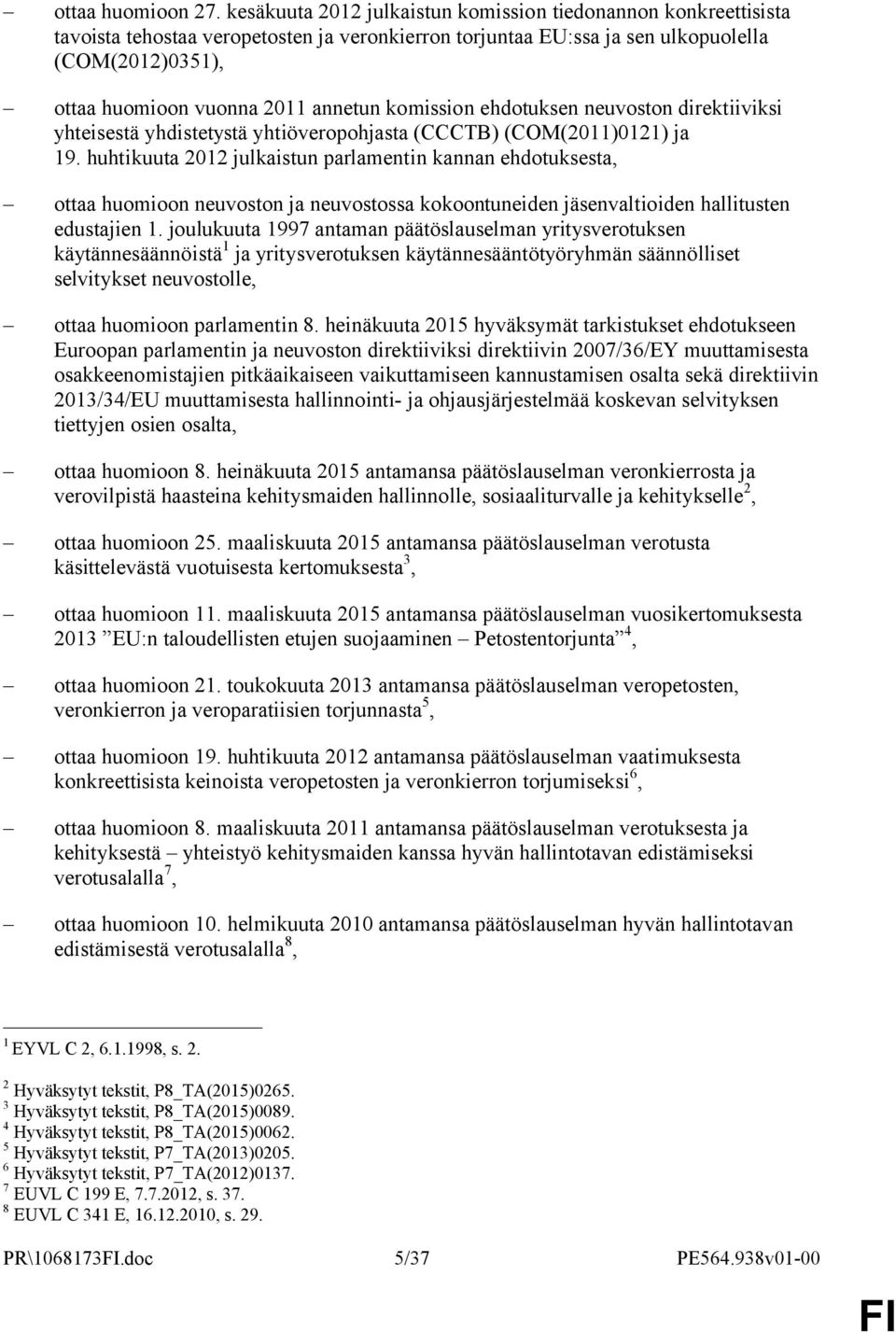 – ottaa huomioon 27. kesäkuuta 2012 julkaistun komission tiedonannon konkreettisista tavoista tehostaa veropetosten ja veronkierron torjuntaa EU:ssa ja sen ulkopuolella (COM(2012)0351),

– ottaa huomioon vuonna 2011 annetun komission ehdotuksen neuvoston direktiiviksi yhteisestä yhdistetystä yhtiöveropohjasta (CCCTB) (COM(2011)0121) ja 19. huhtikuuta 2012 julkaistun parlamentin kannan ehdotuksesta,

– ottaa huomioon neuvoston ja neuvostossa kokoontuneiden jäsenvaltioiden hallitusten edustajien 1. joulukuuta 1997 antaman päätöslauselman yritysverotuksen käytännesäännöistä$^1$ ja yritysverotuksen käytännesääntötyöryhmän säännölliset selvitykset neuvostolle,

– ottaa huomioon parlamentin 8. heinäkuuta 2015 hyväksymät tarkistukset ehdotukseen Euroopan parlamentin ja neuvoston direktiiviksi direktiivin 2007/36/EY muuttamisesta osakkeenomistajien pitkäaikaiseen vaikuttamiseen kannustamisen osalta sekä direktiivin 2013/34/EU muuttamisesta hallinnointi- ja ohjausjärjestelmää koskevan selvityksen tiettyjen osien osalta,

– ottaa huomioon 8. heinäkuuta 2015 antamansa päätöslauselman veronkierrosta ja verovilpistä haasteina kehitysmaiden hallinnolle, sosiaaliturvalle ja kehitykselle$^2$,

– ottaa huomioon 25. maaliskuuta 2015 antamansa päätöslauselman verotusta käsittelevästä vuotuisesta kertomuksesta$^3$,

– ottaa huomioon 11. maaliskuuta 2015 antamansa päätöslauselman vuosikertomuksesta 2013 ”EU:n taloudellisten etujen suojaaminen – Petostentorjunta”$^4$,

– ottaa huomioon 21. toukokuuta 2013 antamansa päätöslauselman veropetosten, veronkierron ja veroparatiisien torjunnasta$^5$,

– ottaa huomioon 19. huhtikuuta 2012 antamansa päätöslauselman vaatimuksesta konkreettisista keinoista veropetosten ja veronkierron torjumiseksi$^6$,

– ottaa huomioon 8. maaliskuuta 2011 antamansa päätöslauselman verotuksesta ja kehityksestä – yhteistyö kehitysmaiden kanssa hyvän hallintotavan edistämiseksi verotusalalla$^7$,

– ottaa huomioon 10. helmikuuta 2010 antamansa päätöslauselman hyvän hallintotavan edistämisestä verotusalalla$^8$,

$^1$ EYVL C 2, 6.1.1998, s. 2.

$^2$ Hyväksytyt tekstit, P8_TA(2015)0265.
$^3$ Hyväksytyt tekstit, P8_TA(2015)0089.
$^4$ Hyväksytyt tekstit, P8_TA(2015)0062.
$^5$ Hyväksytyt tekstit, P7_TA(2013)0205.
$^6$ Hyväksytyt tekstit, P7_TA(2012)0137.
$^7$ EUVL C 199 E, 7.7.2012, s. 37.
$^8$ EUVL C 341 E, 16.12.2010, s. 29.

PR\1068173FI.doc 5/37 PE564.938v01-00

FI